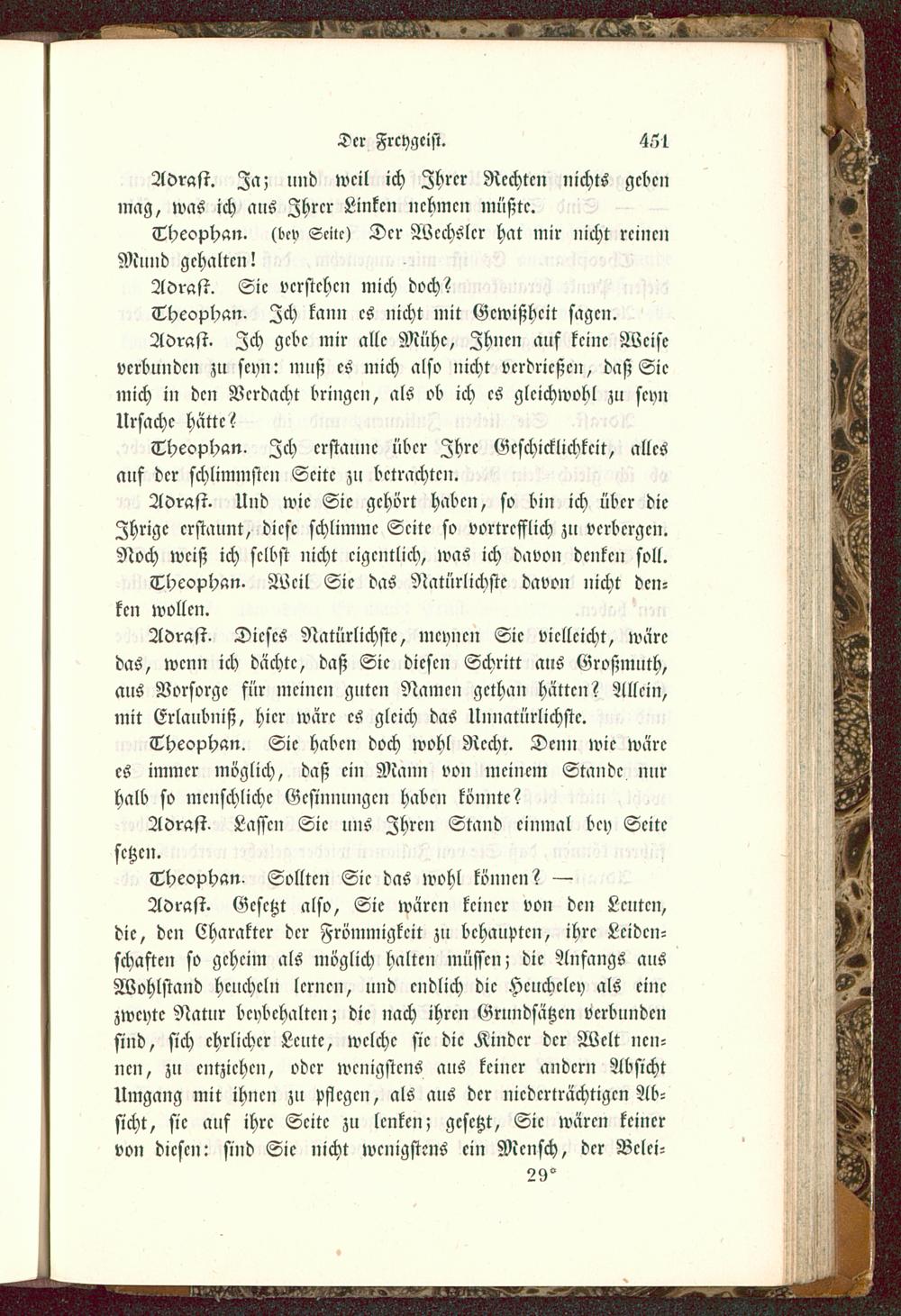 Der Freygeist. 451

Adrast. Ja; und weil ich Ihrer Rechten nichts geben mag, was ich aus Ihrer Linken nehmen müßte.

Theophan. (bey Seite) Der Wechsler hat mir nicht reinen Mund gehalten!

Adrast. Sie verstehen mich doch?

Theophan. Ich kann es nicht mit Gewißheit sagen.

Adrast. Ich gebe mir alle Mühe, Ihnen auf keine Weise verbunden zu seyn: muß es mich also nicht verdrießen, daß Sie mich in den Verdacht bringen, als ob ich es gleichwohl zu seyn Ursache hätte?

Theophan. Ich erstaune über Ihre Geschicklichkeit, alles auf der schlimmsten Seite zu betrachten.

Adrast. Und wie Sie gehört haben, so bin ich über die Ihrige erstaunt, diese schlimme Seite so vortrefflich zu verbergen. Noch weiß ich selbst nicht eigentlich, was ich davon denken soll.

Theophan. Weil Sie das Natürlichste davon nicht denken wollen.

Adrast. Dieses Natürlichste, meynen Sie vielleicht, wäre das, wenn ich dächte, daß Sie diesen Schritt aus Großmuth, aus Vorsorge für meinen guten Namen gethan hätten? Allein, mit Erlaubniß, hier wäre es gleich das Unnatürlichste.

Theophan. Sie haben doch wohl Recht. Denn wie wäre es immer möglich, daß ein Mann von meinem Stande nur halb so menschliche Gesinnungen haben könnte?

Adrast. Lassen Sie uns Ihren Stand einmal bey Seite setzen.

Theophan. Sollten Sie das wohl können? —

Adrast. Gesetzt also, Sie wären keiner von den Leuten, die, den Charakter der Frömmigkeit zu behaupten, ihre Leidenschaften so geheim als möglich halten müssen; die Anfangs aus Wohlstand heucheln lernen, und endlich die Heucheley als eine zweyte Natur beybehalten; die nach ihren Grundsätzen verbunden sind, sich ehrlicher Leute, welche sie die Kinder der Welt nennen, zu entziehen, oder wenigstens aus keiner andern Absicht Umgang mit ihnen zu pflegen, als aus der niederträchtigen Absicht, sie auf ihre Seite zu lenken; gesetzt, Sie wären keiner von diesen: sind Sie nicht wenigstens ein Mensch, der Belei-

29*